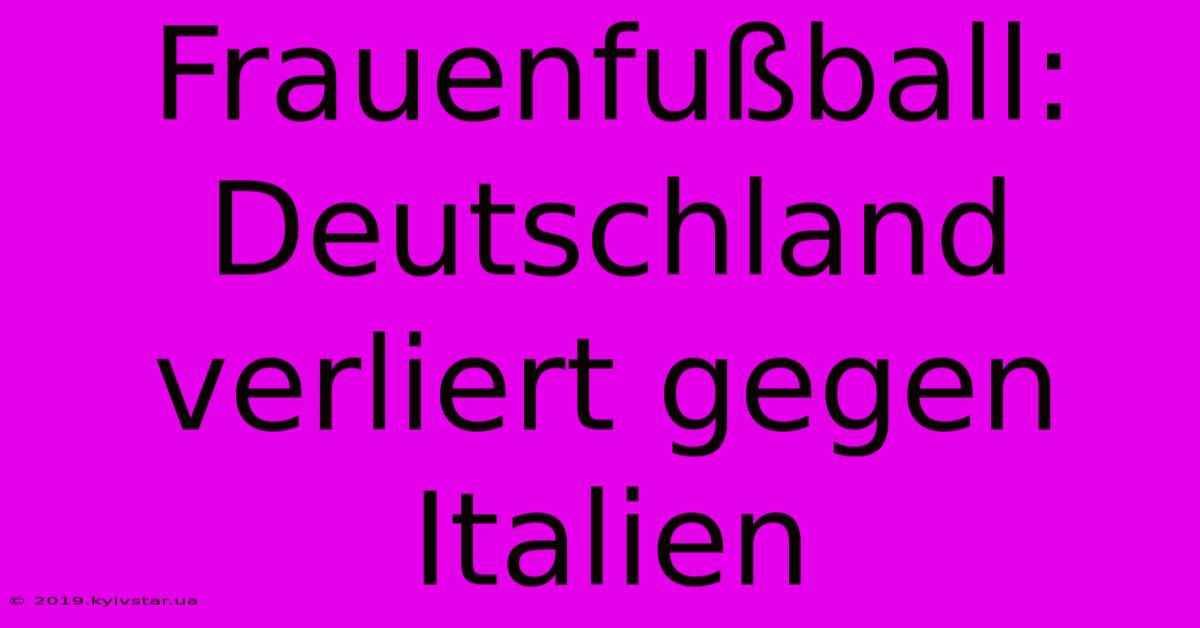 Frauenfußball: Deutschland verliert gegen Italien

© 2019.kyivstar.ua